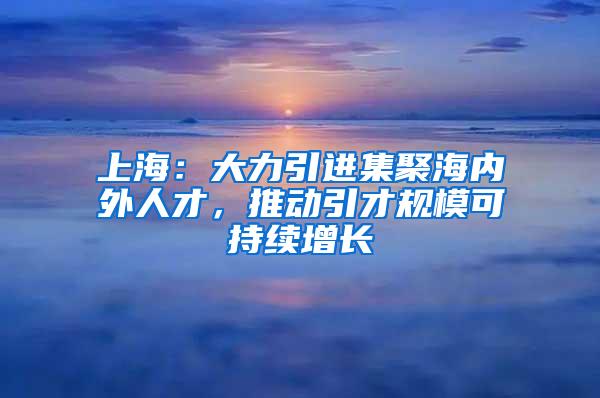 上海：大力引进集聚海内外人才，推动引才规模可持续增长